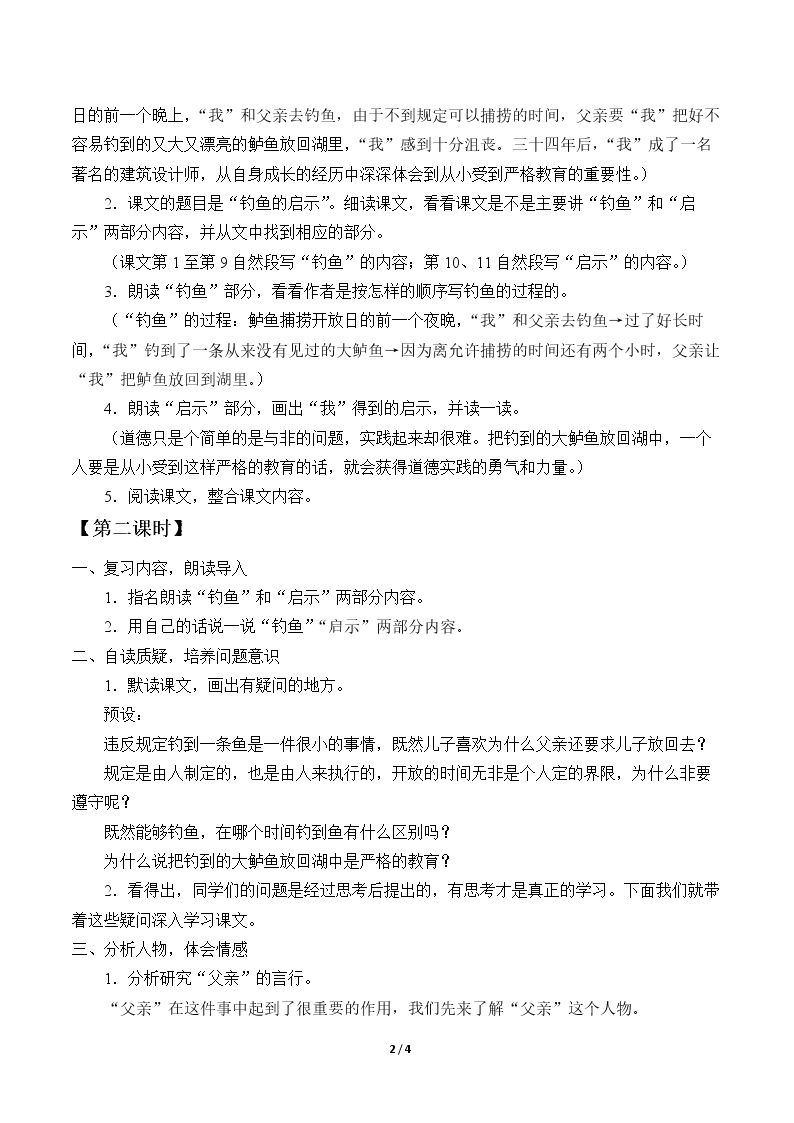 日的前一个晚上，“我”和父亲去钓鱼，由于不到规定可以捕捞的时间，父亲要“我”把好不容易钓到的又大又漂亮的鲈鱼放回湖里，“我”感到十分沮丧。三十四年后，“我”成了一名著名的建筑设计师，从自身成长的经历中深深体会到从小受到严格教育的重要性。）

2.课文的题目是“钓鱼的启示”。细读课文，看看课文是不是主要讲“钓鱼”和“启示”两部分内容，并从文中找到相应的部分。

（课文第1至第9自然段写“钓鱼”的内容；第10、11自然段写“启示”的内容。）

3.朗读“钓鱼”部分，看看作者是按怎样的顺序写钓鱼的过程的。

（“钓鱼”的过程：鲈鱼捕捞开放日的前一个夜晚，“我”和父亲去钓鱼→过了好长时间，“我”钓到了一条从来没有见过的大鲈鱼→因为离允许捕捞的时间还有两个小时，父亲让“我”把鲈鱼放回到湖里。）

4.朗读“启示”部分，画出“我”得到的启示，并读一读。

（道德只是个简单的是与非的问题，实践起来却很难。把钓到的大鲈鱼放回湖中，一个人要是从小受到这样严格的教育的话，就会获得道德实践的勇气和力量。）

5.阅读课文，整合课文内容。

【第二课时】

一、复习内容，朗读导入

1.指名朗读“钓鱼”和“启示”两部分内容。

2.用自己的话说一说“钓鱼”“启示”两部分内容。

二、自读质疑，培养问题意识

1.默读课文，画出有疑问的地方。

预设：

违反规定钓到一条鱼是一件很小的事情，既然儿子喜欢为什么父亲还要求儿子放回去？

规定是由人制定的，也是由人来执行的，开放的时间无非是个人定的界限，为什么非要遵守呢？

既然能够钓鱼，在哪个时间钓到鱼有什么区别吗？

为什么说把钓到的大鲈鱼放回湖中是严格的教育？

2.看得出，同学们的问题是经过思考后提出的，有思考才是真正的学习。下面我们就带着这些疑问深入学习课文。

三、分析人物，体会情感

1.分析研究“父亲”的言行。

“父亲”在这件事中起到了很重要的作用，我们先来了解“父亲”这个人物。

2/4